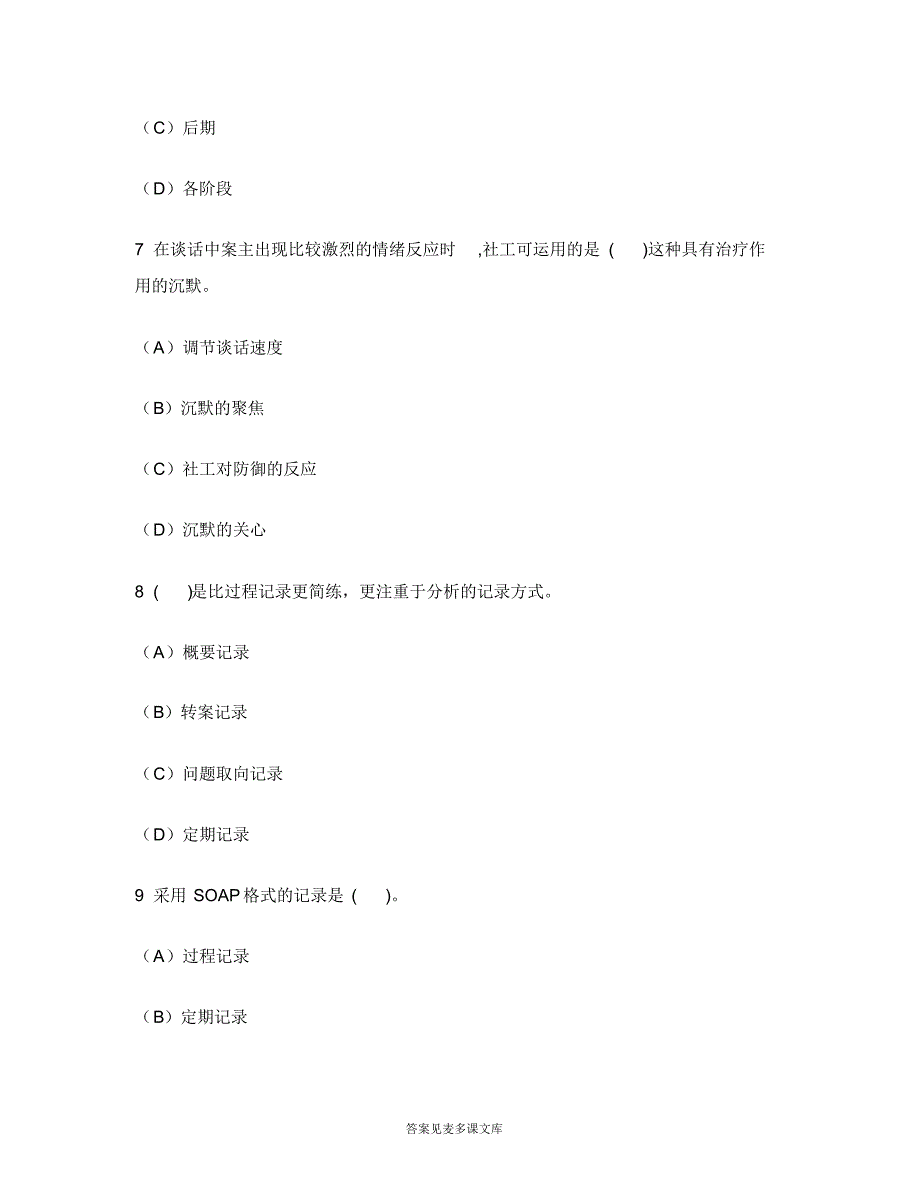 （C）后期

（D）各阶段

7 在谈话中案主出现比较激烈的情绪反应时 ,社工可运用的是 ( )这种具有治疗作用的沉默。

（A）调节谈话速度

（B）沉默的聚焦

（C）社工对防御的反应

（D）沉默的关心

8 ( )是比过程记录更简练，更注重于分析的记录方式。

（A）概要记录

（B）转案记录

（C）问题取向记录

（D）定期记录

9 采用 SOAP 格式的记录是 ( )。

（A）过程记录

（B）定期记录

答案见麦多课文库